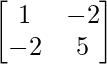 $\begin{bmatrix} 1 & -2 \\ -2 & 5 \end{bmatrix}$